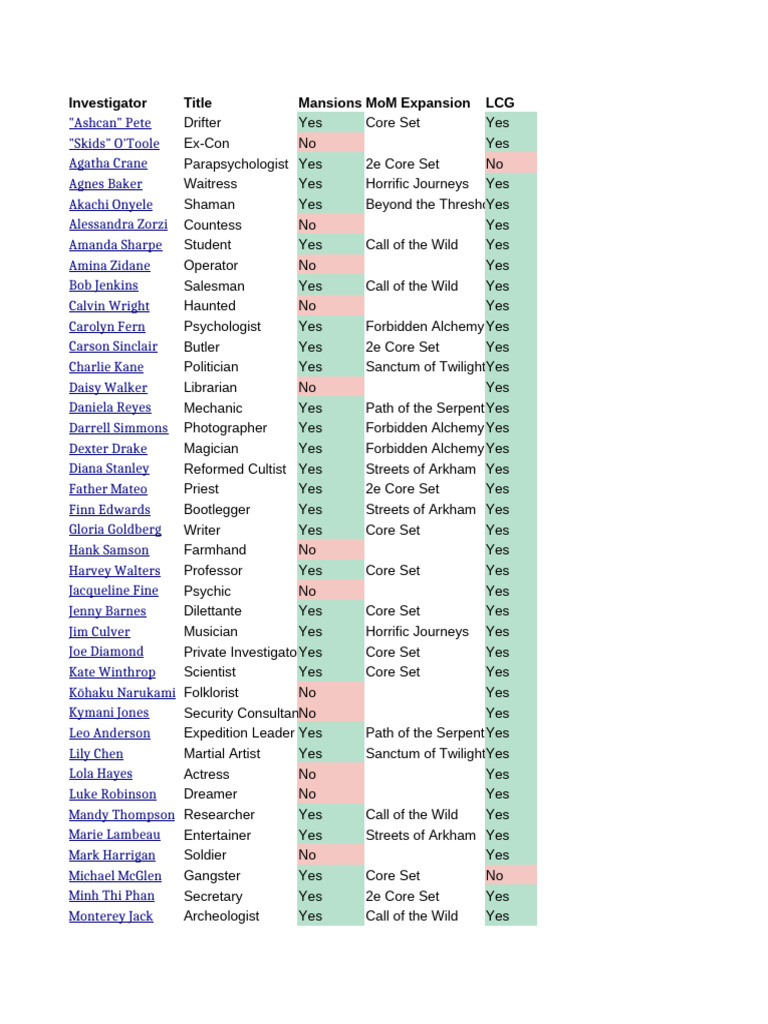 | Investigator | Title | Mansions | MoM Expansion | LCG |
|---|---|---|---|---|
| "Ashcan" Pete | Drifter | Yes | Core Set | Yes |
| "Skids" O'Toole | Ex-Con | No | | Yes |
| Agatha Crane | Parapsychologist | Yes | 2e Core Set | No |
| Agnes Baker | Waitress | Yes | Horrific Journeys | Yes |
| Akachi Onyele | Shaman | Yes | Beyond the Thresh | Yes |
| Alessandra Zorzi | Countess | No | | Yes |
| Amanda Sharpe | Student | Yes | Call of the Wild | Yes |
| Amina Zidane | Operator | No | | Yes |
| Bob Jenkins | Salesman | Yes | Call of the Wild | Yes |
| Calvin Wright | Haunted | No | | Yes |
| Carolyn Fern | Psychologist | Yes | Forbidden Alchemy | Yes |
| Carson Sinclair | Butler | Yes | 2e Core Set | Yes |
| Charlie Kane | Politician | Yes | Sanctum of Twilight | Yes |
| Daisy Walker | Librarian | No | | Yes |
| Daniela Reyes | Mechanic | Yes | Path of the Serpent | Yes |
| Darrell Simmons | Photographer | Yes | Forbidden Alchemy | Yes |
| Dexter Drake | Magician | Yes | Forbidden Alchemy | Yes |
| Diana Stanley | Reformed Cultist | Yes | Streets of Arkham | Yes |
| Father Mateo | Priest | Yes | 2e Core Set | Yes |
| Finn Edwards | Bootlegger | Yes | Streets of Arkham | Yes |
| Gloria Goldberg | Writer | Yes | Core Set | Yes |
| Hank Samson | Farmhand | No | | Yes |
| Harvey Walters | Professor | Yes | Core Set | Yes |
| Jacqueline Fine | Psychic | No | | Yes |
| Jenny Barnes | Dilettante | Yes | Core Set | Yes |
| Jim Culver | Musician | Yes | Horrific Journeys | Yes |
| Joe Diamond | Private Investigato | Yes | Core Set | Yes |
| Kate Winthrop | Scientist | Yes | Core Set | Yes |
| Kōhaku Narukami | Folklorist | No | | Yes |
| Kymani Jones | Security Consultan | No | | Yes |
| Leo Anderson | Expedition Leader | Yes | Path of the Serpent | Yes |
| Lily Chen | Martial Artist | Yes | Sanctum of Twilight | Yes |
| Lola Hayes | Actress | No | | Yes |
| Luke Robinson | Dreamer | No | | Yes |
| Mandy Thompson | Researcher | Yes | Call of the Wild | Yes |
| Marie Lambeau | Entertainer | Yes | Streets of Arkham | Yes |
| Mark Harrigan | Soldier | No | | Yes |
| Michael McGlen | Gangster | Yes | Core Set | No |
| Minh Thi Phan | Secretary | Yes | 2e Core Set | Yes |
| Monterey Jack | Archeologist | Yes | Call of the Wild | Yes |